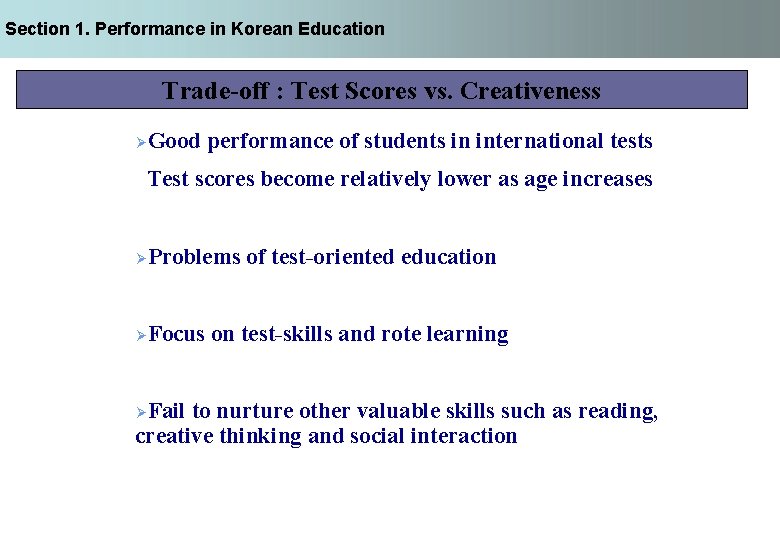 Section 1. Performance in Korean Education

Trade-off : Test Scores vs. Creativeness

➢ Good performance of students in international tests

Test scores become relatively lower as age increases

➢ Problems of test-oriented education

➢ Focus on test-skills and rote learning

➢ Fail to nurture other valuable skills such as reading, creative thinking and social interaction